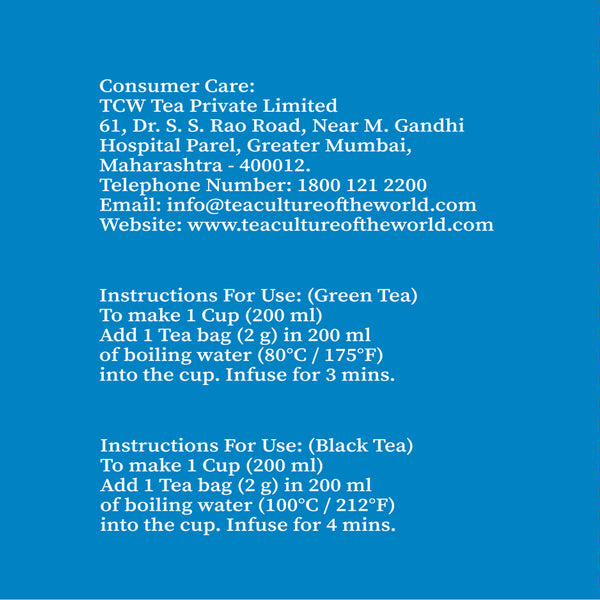 Consumer Care:
TCW Tea Private Limited
61, Dr. S. S. Rao Road, Near M. Gandhi Hospital Parel, Greater Mumbai, Maharashtra - 400012.
Telephone Number: 1800 121 2200
Email: info@teacultureoftheworld.com
Website: www.teacultureoftheworld.com

Instructions For Use: (Green Tea)
To make 1 Cup (200 ml)
Add 1 Tea bag (2 g) in 200 ml of boiling water (80°C / 175°F) into the cup. Infuse for 3 mins.

Instructions For Use: (Black Tea)
To make 1 Cup (200 ml)
Add 1 Tea bag (2 g) in 200 ml of boiling water (100°C / 212°F) into the cup. Infuse for 4 mins.